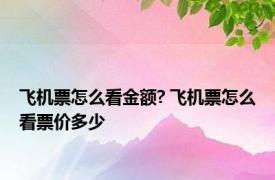 飞机票怎么看金额? 飞机票怎么看票价多少